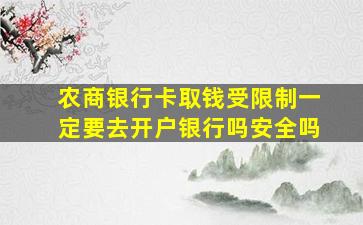 农商银行卡取钱受限制一定要去开户银行吗安全吗